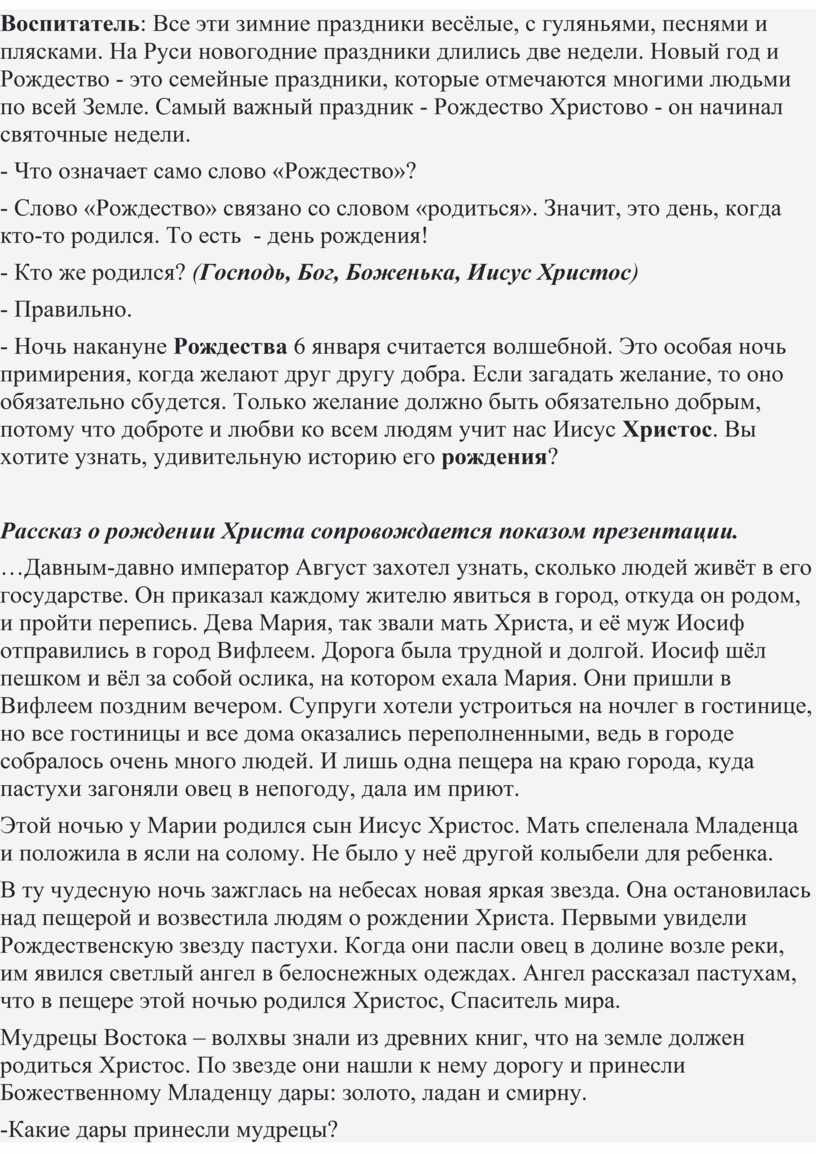 Воспитатель: Все эти зимние праздники весёлые, с гуляньями, песнями и плясками. На Руси новогодние праздники длились две недели. Новый год и Рождество - это семейные праздники, которые отмечаются многими людьми по всей Земле. Самый важный праздник - Рождество Христово - он начинал святочные недели.

- Что означает само слово «Рождество»?

- Слово «Рождество» связано со словом «родиться». Значит, это день, когда кто-то родился. То есть - день рождения!

- Кто же родился? (Господь, Бог, Боженька, Иисус Христос)

- Правильно.

- Ночь накануне Рождества 6 января считается волшебной. Это особая ночь примирения, когда желают друг другу добра. Если загадать желание, то оно обязательно сбудется. Только желание должно быть обязательно добрым, потому что доброте и любви ко всем людям учит нас Иисус Христос. Вы хотите узнать, удивительную историю его рождения?

Рассказ о рождении Христа сопровождается показом презентации.

…Давным-давно император Август захотел узнать, сколько людей живёт в его государстве. Он приказал каждому жителю явиться в город, откуда он родом, и пройти перепись. Дева Мария, так звали мать Христа, и её муж Иосиф отправились в город Вифлеем. Дорога была трудной и долгой. Иосиф шёл пешком и вёл за собой ослика, на котором ехала Мария. Они пришли в Вифлеем поздним вечером. Супруги хотели устроиться на ночлег в гостинице, но все гостиницы и все дома оказались переполненными, ведь в городе собралось очень много людей. И лишь одна пещера на краю города, куда пастухи загоняли овец в непогоду, дала им приют.

Этой ночью у Марии родился сын Иисус Христос. Мать спеленала Младенца и положила в ясли на солому. Не было у неё другой колыбели для ребенка.

В ту чудесную ночь зажглась на небесах новая яркая звезда. Она остановилась над пещерой и возвестила людям о рождении Христа. Первыми увидели Рождественскую звезду пастухи. Когда они пасли овец в долине возле реки, им явился светлый ангел в белоснежных одеждах. Ангел рассказал пастухам, что в пещере этой ночью родился Христос, Спаситель мира.

Мудрецы Востока – волхвы знали из древних книг, что на земле должен родиться Христос. По звезде они нашли к нему дорогу и принесли Божественному Младенцу дары: золото, ладан и смирну.

-Какие дары принесли мудрецы?